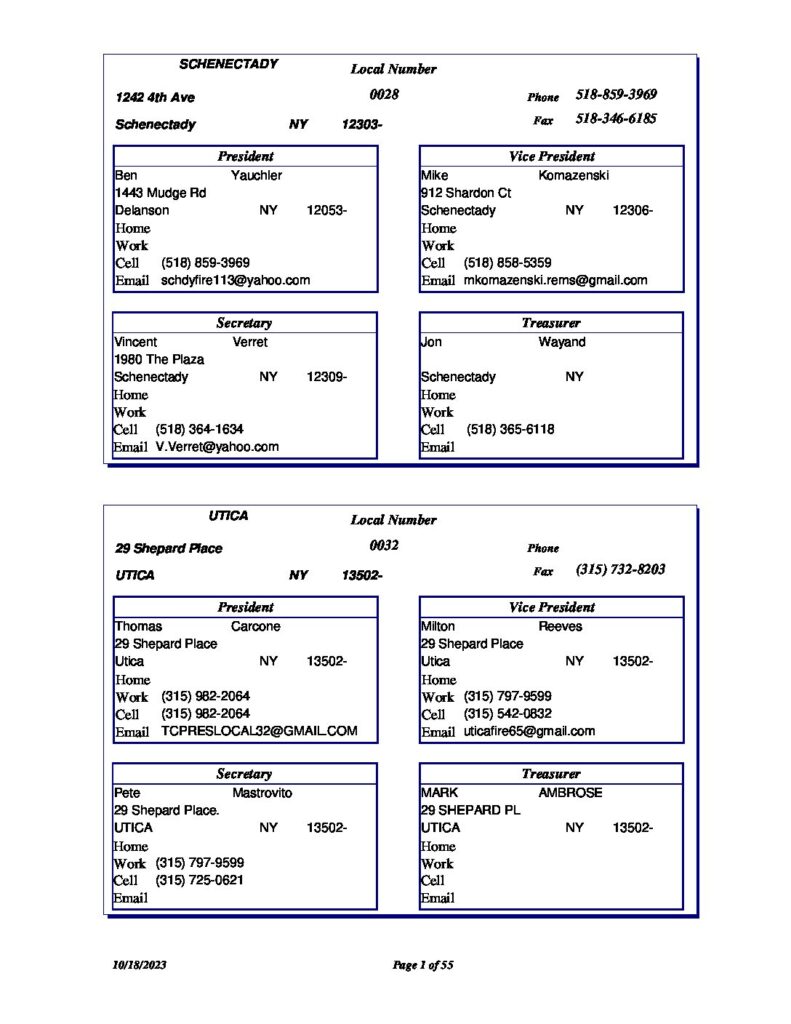 SCHENECTADY
Local Number
1242 4th Ave
0028
Phone 518-859-3969
Schenectady NY 12303-
Fax 518-346-6185

President
Ben Yauchler
1443 Mudge Rd
Delanson NY 12053-
Home
Work
Cell (518) 859-3969
Email schdyfire113@yahoo.com

Vice President
Mike Komazenski
912 Shardon Ct
Schenectady NY 12306-
Home
Work
Cell (518) 858-5359
Email mkomazenski.rems@gmail.com

Secretary
Vincent Verret
1980 The Plaza
Schenectady NY 12309-
Home
Work
Cell (518) 364-1634
Email V.Verret@yahoo.com

Treasurer
Jon Wayand
Schenectady NY
Home
Work
Cell (518) 365-6118
Email

UTICA
Local Number
29 Shepard Place
0032
Phone
UTICA NY 13502-
Fax (315) 732-8203

President
Thomas Carcone
29 Shepard Place
Utica NY 13502-
Home
Work (315) 982-2064
Cell (315) 982-2064
Email TCPRESLOCAL32@GMAIL.COM

Vice President
Milton Reeves
29 Shepard Place
Utica NY 13502-
Home
Work (315) 797-9599
Cell (315) 542-0832
Email uticafire65@gmail.com

Secretary
Pete Mastrovito
29 Shepard Place.
UTICA NY 13502-
Home
Work (315) 797-9599
Cell (315) 725-0621
Email

Treasurer
MARK AMBROSE
29 SHEPARD PL
UTICA NY 13502-
Home
Work
Cell
Email

10/18/2023
Page 1 of 55